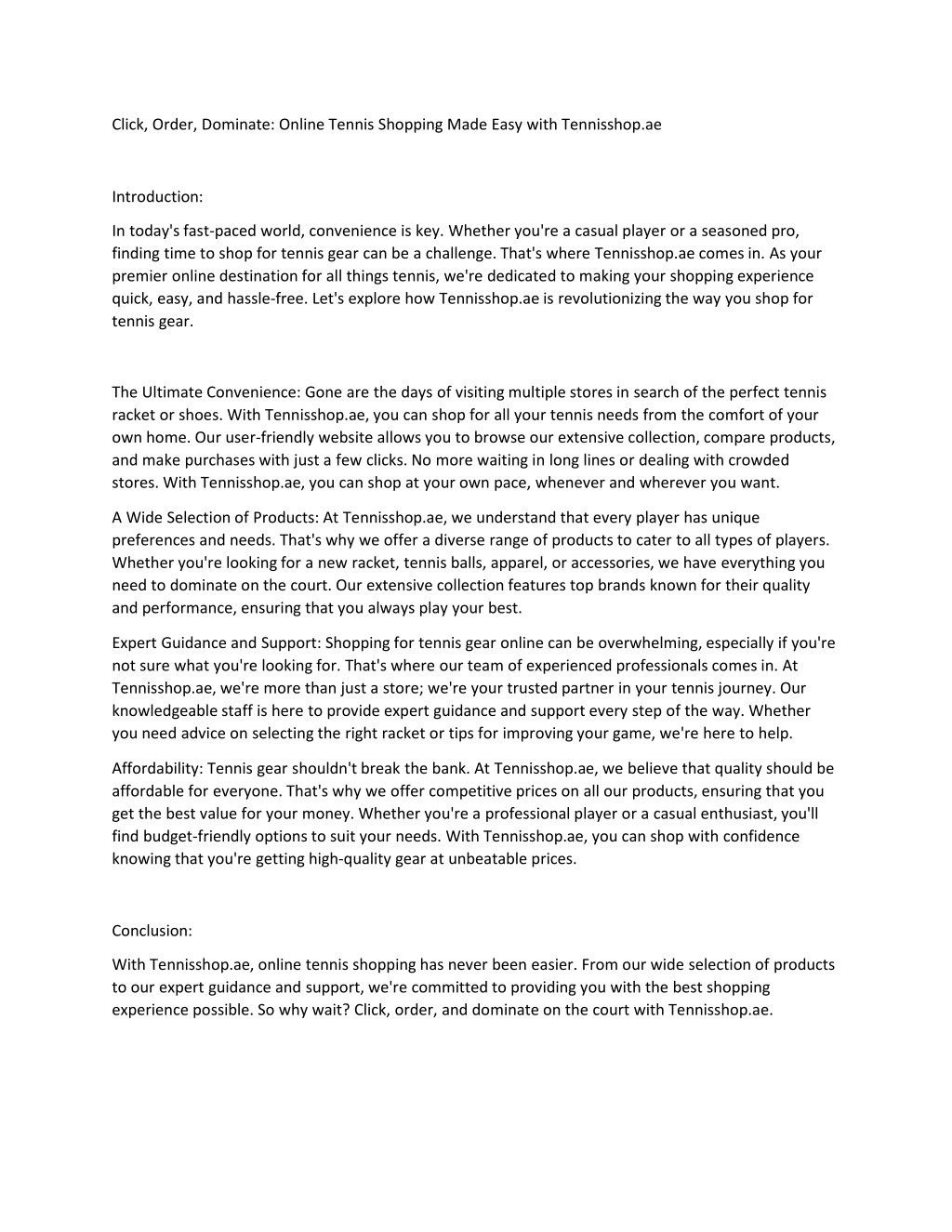 Click, Order, Dominate: Online Tennis Shopping Made Easy with Tennisshop.ae

Introduction:

In today's fast-paced world, convenience is key. Whether you're a casual player or a seasoned pro, finding time to shop for tennis gear can be a challenge. That's where Tennisshop.ae comes in. As your premier online destination for all things tennis, we're dedicated to making your shopping experience quick, easy, and hassle-free. Let's explore how Tennisshop.ae is revolutionizing the way you shop for tennis gear.

The Ultimate Convenience: Gone are the days of visiting multiple stores in search of the perfect tennis racket or shoes. With Tennisshop.ae, you can shop for all your tennis needs from the comfort of your own home. Our user-friendly website allows you to browse our extensive collection, compare products, and make purchases with just a few clicks. No more waiting in long lines or dealing with crowded stores. With Tennisshop.ae, you can shop at your own pace, whenever and wherever you want.

A Wide Selection of Products: At Tennisshop.ae, we understand that every player has unique preferences and needs. That's why we offer a diverse range of products to cater to all types of players. Whether you're looking for a new racket, tennis balls, apparel, or accessories, we have everything you need to dominate on the court. Our extensive collection features top brands known for their quality and performance, ensuring that you always play your best.

Expert Guidance and Support: Shopping for tennis gear online can be overwhelming, especially if you're not sure what you're looking for. That's where our team of experienced professionals comes in. At Tennisshop.ae, we're more than just a store; we're your trusted partner in your tennis journey. Our knowledgeable staff is here to provide expert guidance and support every step of the way. Whether you need advice on selecting the right racket or tips for improving your game, we're here to help.

Affordability: Tennis gear shouldn't break the bank. At Tennisshop.ae, we believe that quality should be affordable for everyone. That's why we offer competitive prices on all our products, ensuring that you get the best value for your money. Whether you're a professional player or a casual enthusiast, you'll find budget-friendly options to suit your needs. With Tennisshop.ae, you can shop with confidence knowing that you're getting high-quality gear at unbeatable prices.

Conclusion:

With Tennisshop.ae, online tennis shopping has never been easier. From our wide selection of products to our expert guidance and support, we're committed to providing you with the best shopping experience possible. So why wait? Click, order, and dominate on the court with Tennisshop.ae.